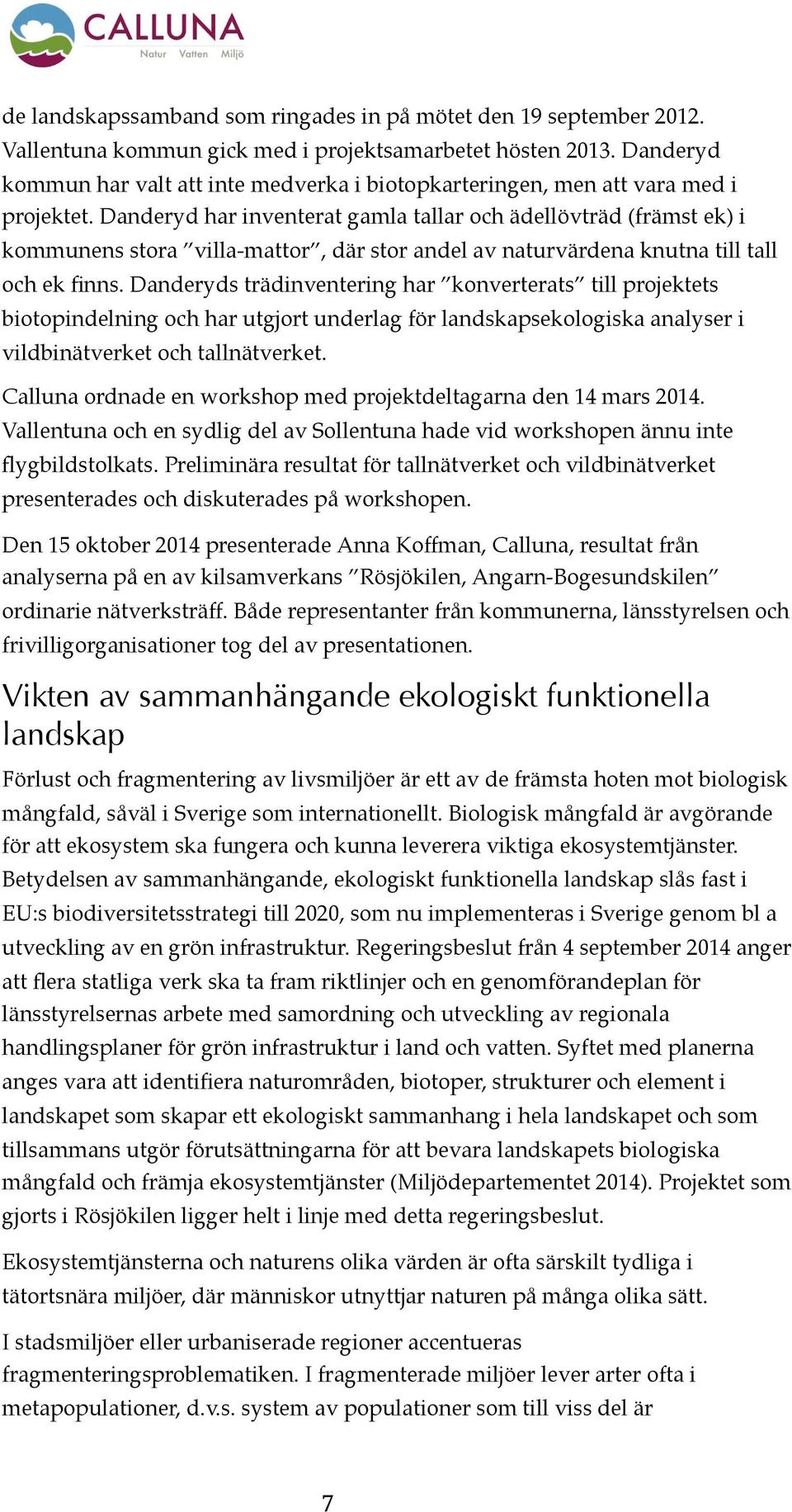 CALLUNA
Natur Vatten Miljö

de landskapssamband som ringades in på mötet den 19 september 2012. Vallentuna kommun gick med i projektsamarbetet hösten 2013. Danderyd kommun har valt att inte medverka i biotopkarteringen, men att vara med i projektet. Danderyd har inventerat gamla tallar och ädellövträd (främst ek) i kommunens stora ”villa-mattor”, där stor andel av naturvärdena knutna till tall och ek finns. Danderyds trädinventering har ”konverterats” till projektets biotopindelning och har utgjort underlag för landskapsekologiska analyser i vildbinätverket och tallnätverket.

Calluna ordnade en workshop med projektdeltagarna den 14 mars 2014. Vallentuna och en sydlig del av Sollentuna hade vid workshopen ännu inte flygbildstolkats. Preliminära resultat för tallnätverket och vildbinätverket presenterades och diskuterades på workshopen.

Den 15 oktober 2014 presenterade Anna Koffman, Calluna, resultat från analyserna på en av kilsamverkans ”Rösjökilen, Angarn-Bogesundskilen” ordinarie nätverksträff. Både representanter från kommunerna, länsstyrelsen och frivilligorganisationer tog del av presentationen.

Vikten av sammanhängande ekologiskt funktionella landskap

Förlust och fragmentering av livsmiljöer är ett av de främsta hoten mot biologisk mångfald, såväl i Sverige som internationellt. Biologisk mångfald är avgörande för att ekosystem ska fungera och kunna leverera viktiga ekosystemtjänster. Betydelsen av sammanhängande, ekologiskt funktionella landskap slås fast i EU:s biodiversitetsstrategi till 2020, som nu implementeras i Sverige genom bl a utveckling av en grön infrastruktur. Regeringsbeslut från 4 september 2014 anger att flera statliga verk ska ta fram riktlinjer och en genomförandeplan för länsstyrelsernas arbete med samordning och utveckling av regionala handlingsplaner för grön infrastruktur i land och vatten. Syftet med planerna anges vara att identifiera naturområden, biotoper, strukturer och element i landskapet som skapar ett ekologiskt sammanhang i hela landskapet och som tillsammans utgör förutsättningarna för att bevara landskapets biologiska mångfald och främja ekosystemtjänster (Miljödepartementet 2014). Projektet som gjorts i Rösjökilen ligger helt i linje med detta regeringsbeslut.

Ekosystemtjänsterna och naturens olika värden är ofta särskilt tydliga i tätortsnära miljöer, där människor utnyttjar naturen på många olika sätt.

I stadsmiljöer eller urbaniserade regioner accentueras fragmenteringsproblematiken. I fragmenterade miljöer lever arter ofta i metapopulationer, d.v.s. system av populationer som till viss del är

7